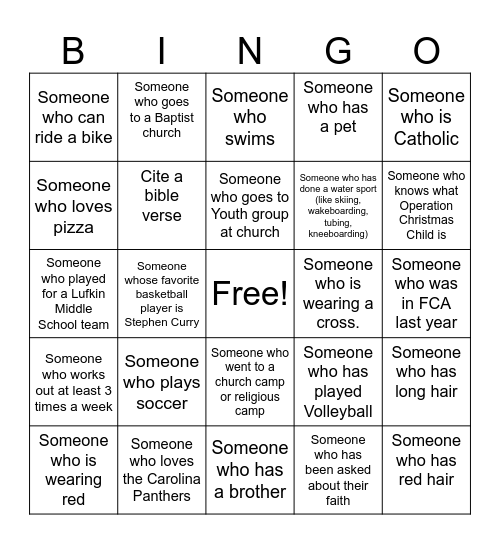 | B | I | N | G | O |
|---|---|---|---|---|
| Someone who can ride a bike | Someone who goes to a Baptist church | Someone who swims | Someone who has a pet | Someone who is Catholic |
| Someone who loves pizza | Cite a bible verse | Someone who goes to Youth group at church | Someone who has done a water sport (like skiing, wakeboarding, tubing, kneeboarding) | Someone who knows what Operation Christmas Child is |
| Someone who played for a Lufkin Middle School team | Someone whose favorite basketball player is Stephen Curry | Free! | Someone who is wearing a cross. | Someone who was in FCA last year |
| Someone who works out at least 3 times a week | Someone who plays soccer | Someone who went to a church camp or religious camp | Someone who has played Volleyball | Someone who has long hair |
| Someone who is wearing red | Someone who loves the Carolina Panthers | Someone who has a brother | Someone who has been asked about their faith | Someone who has red hair |